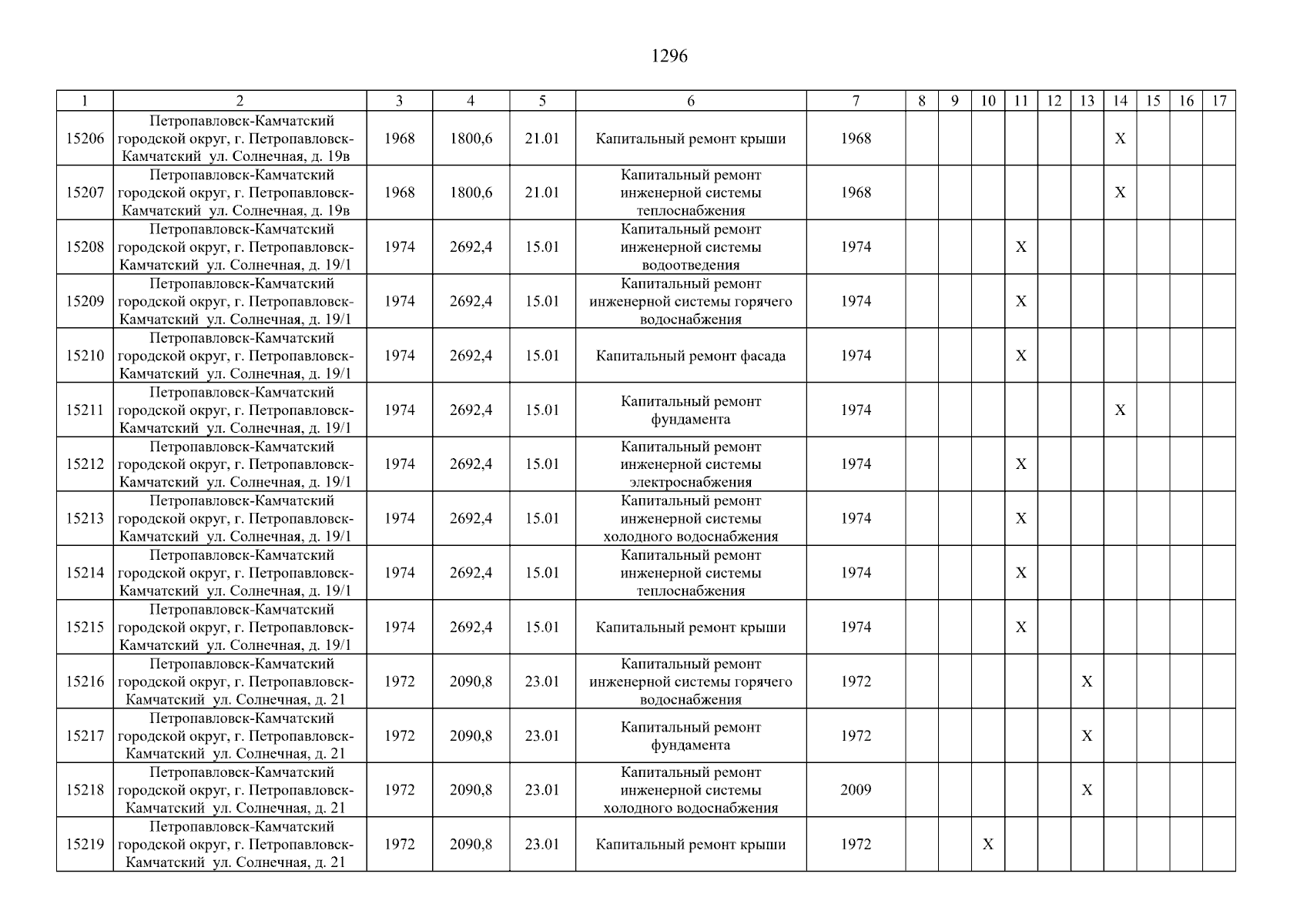 1296

| 1 | 2 | 3 | 4 | 5 | 6 | 7 | 8 | 9 | 10 | 11 | 12 | 13 | 14 | 15 | 16 | 17 |
|---|---|---|---|---|---|---|---|---|---|---|---|---|---|---|---|---|
| 15206 | Петропавловск-Камчатский городской округ, г. Петропавловск-Камчатский ул. Солнечная, д. 19в | 1968 | 1800,6 | 21.01 | Капитальный ремонт крыши | 1968 | | | | | | | X | | | |
| 15207 | Петропавловск-Камчатский городской округ, г. Петропавловск-Камчатский ул. Солнечная, д. 19в | 1968 | 1800,6 | 21.01 | Капитальный ремонт инженерной системы теплоснабжения | 1968 | | | | | | | X | | | |
| 15208 | Петропавловск-Камчатский городской округ, г. Петропавловск-Камчатский ул. Солнечная, д. 19/1 | 1974 | 2692,4 | 15.01 | Капитальный ремонт инженерной системы водоотведения | 1974 | | | | X | | | | | | |
| 15209 | Петропавловск-Камчатский городской округ, г. Петропавловск-Камчатский ул. Солнечная, д. 19/1 | 1974 | 2692,4 | 15.01 | Капитальный ремонт инженерной системы горячего водоснабжения | 1974 | | | | X | | | | | | |
| 15210 | Петропавловск-Камчатский городской округ, г. Петропавловск-Камчатский ул. Солнечная, д. 19/1 | 1974 | 2692,4 | 15.01 | Капитальный ремонт фасада | 1974 | | | | X | | | | | | |
| 15211 | Петропавловск-Камчатский городской округ, г. Петропавловск-Камчатский ул. Солнечная, д. 19/1 | 1974 | 2692,4 | 15.01 | Капитальный ремонт фундамента | 1974 | | | | | | | X | | | |
| 15212 | Петропавловск-Камчатский городской округ, г. Петропавловск-Камчатский ул. Солнечная, д. 19/1 | 1974 | 2692,4 | 15.01 | Капитальный ремонт инженерной системы электроснабжения | 1974 | | | | X | | | | | | |
| 15213 | Петропавловск-Камчатский городской округ, г. Петропавловск-Камчатский ул. Солнечная, д. 19/1 | 1974 | 2692,4 | 15.01 | Капитальный ремонт инженерной системы холодного водоснабжения | 1974 | | | | X | | | | | | |
| 15214 | Петропавловск-Камчатский городской округ, г. Петропавловск-Камчатский ул. Солнечная, д. 19/1 | 1974 | 2692,4 | 15.01 | Капитальный ремонт инженерной системы теплоснабжения | 1974 | | | | X | | | | | | |
| 15215 | Петропавловск-Камчатский городской округ, г. Петропавловск-Камчатский ул. Солнечная, д. 19/1 | 1974 | 2692,4 | 15.01 | Капитальный ремонт крыши | 1974 | | | | X | | | | | | |
| 15216 | Петропавловск-Камчатский городской округ, г. Петропавловск-Камчатский ул. Солнечная, д. 21 | 1972 | 2090,8 | 23.01 | Капитальный ремонт инженерной системы горячего водоснабжения | 1972 | | | | | | X | | | | |
| 15217 | Петропавловск-Камчатский городской округ, г. Петропавловск-Камчатский ул. Солнечная, д. 21 | 1972 | 2090,8 | 23.01 | Капитальный ремонт фундамента | 1972 | | | | | | X | | | | |
| 15218 | Петропавловск-Камчатский городской округ, г. Петропавловск-Камчатский ул. Солнечная, д. 21 | 1972 | 2090,8 | 23.01 | Капитальный ремонт инженерной системы холодного водоснабжения | 2009 | | | | | | X | | | | |
| 15219 | Петропавловск-Камчатский городской округ, г. Петропавловск-Камчатский ул. Солнечная, д. 21 | 1972 | 2090,8 | 23.01 | Капитальный ремонт крыши | 1972 | | | X | | | | | | | |